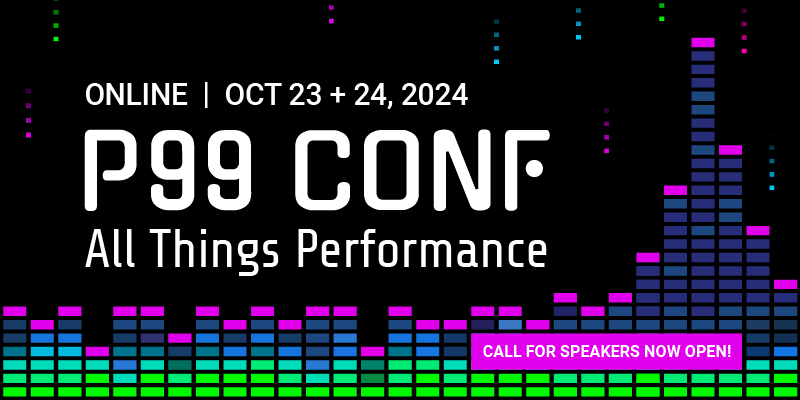 ONLINE | OCT 23 + 24, 2024

P99 CONF

All Things Performance

CALL FOR SPEAKERS NOW OPEN!